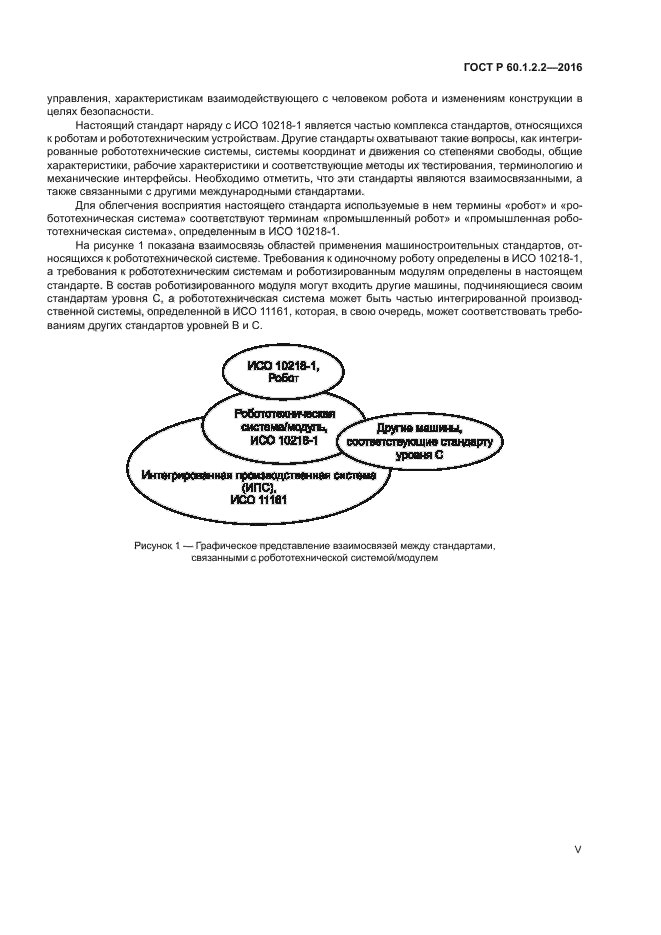 ГОСТ Р 60.1.2.2—2016

управления, характеристикам взаимодействующего с человеком робота и изменениям конструкции в целях безопасности.

Настоящий стандарт наряду с ИСО 10218-1 является частью комплекса стандартов, относящихся к роботам и робототехническим устройствам. Другие стандарты охватывают такие вопросы, как интегрированные робототехнические системы, системы координат и движения со степенями свободы, общие характеристики, рабочие характеристики и соответствующие методы их тестирования, терминологию и механические интерфейсы. Необходимо отметить, что эти стандарты являются взаимосвязанными, а также связанными с другими международными стандартами.

Для облегчения восприятия настоящего стандарта используемые в нем термины «робот» и «робототехническая система» соответствуют терминам «промышленный робот» и «промышленная робототехническая система», определенным в ИСО 10218-1.

На рисунке 1 показана взаимосвязь областей применения машиностроительных стандартов, относящихся к робототехнической системе. Требования к одиночному роботу определены в ИСО 10218-1, а требования к робототехническим системам и роботизированным модулям определены в настоящем стандарте. В состав роботизированного модуля могут входить другие машины, подчиняющиеся своим стандартам уровня С, а робототехническая система может быть частью интегрированной производственной системы, определенной в ИСО 11161, которая, в свою очередь, может соответствовать требованиям других стандартов уровней В и С.

ИСО 10218-1, Робот

Робототехническая система/модуль, ИСО 10218-1

Другие машины, соответствующие стандарту уровня С

Интегрированная производственная система (ИПС), ИСО 11161

Рисунок 1 — Графическое представление взаимосвязей между стандартами, связанными с робототехнической системой/модулем

V